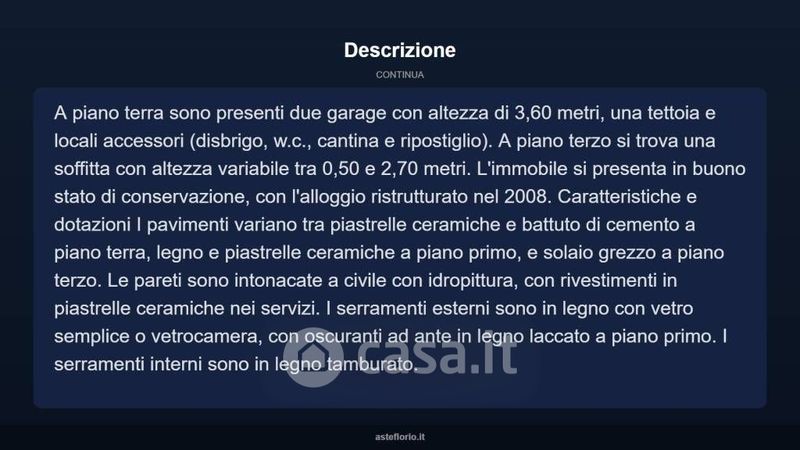 Descrizione

CONTINUA

A piano terra sono presenti due garage con altezza di 3,60 metri, una tettoia e locali accessori (disbrigo, w.c., cantina e ripostiglio). A piano terzo si trova una soffitta con altezza variabile tra 0,50 e 2,70 metri. L'immobile si presenta in buono stato di conservazione, con l'alloggio ristrutturato nel 2008. Caratteristiche e dotazioni I pavimenti variano tra piastrelle ceramiche e battuto di cemento a piano terra, legno e piastrelle ceramiche a piano primo, e solaio grezzo a piano terzo. Le pareti sono intonacate a civile con idropittura, con rivestimenti in piastrelle ceramiche nei servizi. I serramenti esterni sono in legno con vetro semplice o vetrocamera, con oscuranti ad ante in legno laccato a piano primo. I serramenti interni sono in legno tamburato.

casa.it

asteflorio.it